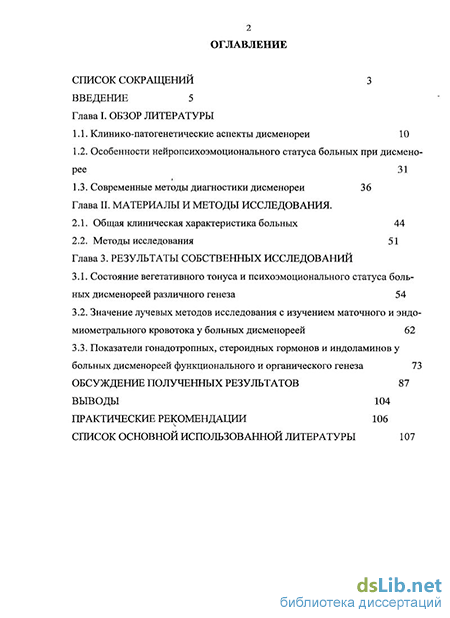 2

ОГЛАВЛЕНИЕ

СПИСОК СОКРАЩЕНИЙ 3

ВВЕДЕНИЕ 5

Глава I. ОБЗОР ЛИТЕРАТУРЫ

1.1. Клинико-патогенетические аспекты дисменореи 10

1.2. Особенности нейропсихоэмоционального статуса больных при дисменорее 31

1.3. Современные методы диагностики дисменореи 36

Глава II. МАТЕРИАЛЫ И МЕТОДЫ ИССЛЕДОВАНИЯ.

2.1. Общая клиническая характеристика больных 44

2.2. Методы исследования 51

Глава 3. РЕЗУЛЬТАТЫ СОБСТВЕННЫХ ИССЛЕДОВАНИЙ

3.1. Состояние вегетативного тонуса и психоэмоционального статуса больных дисменореей различного генеза 54

3.2. Значение лучевых методов исследования с изучением маточного и эндомиометрального кровотока у больных дисменореей 62

3.3. Показатели гонадотропных, стероидных гормонов и индоламинов у больных дисменореей функционального и органического генеза 73

ОБСУЖДЕНИЕ ПОЛУЧЕННЫХ РЕЗУЛЬТАТОВ 87

ВЫВОДЫ 104

ПРАКТИЧЕСКИЕ РЕКОМЕНДАЦИИ 106

СПИСОК ОСНОВНОЙ ИСПОЛЬЗОВАННОЙ ЛИТЕРАТУРЫ 107

dsLib.net
библиотека диссертаций